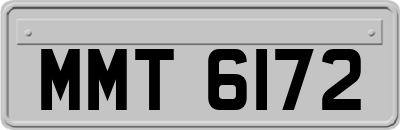 MMT 6172